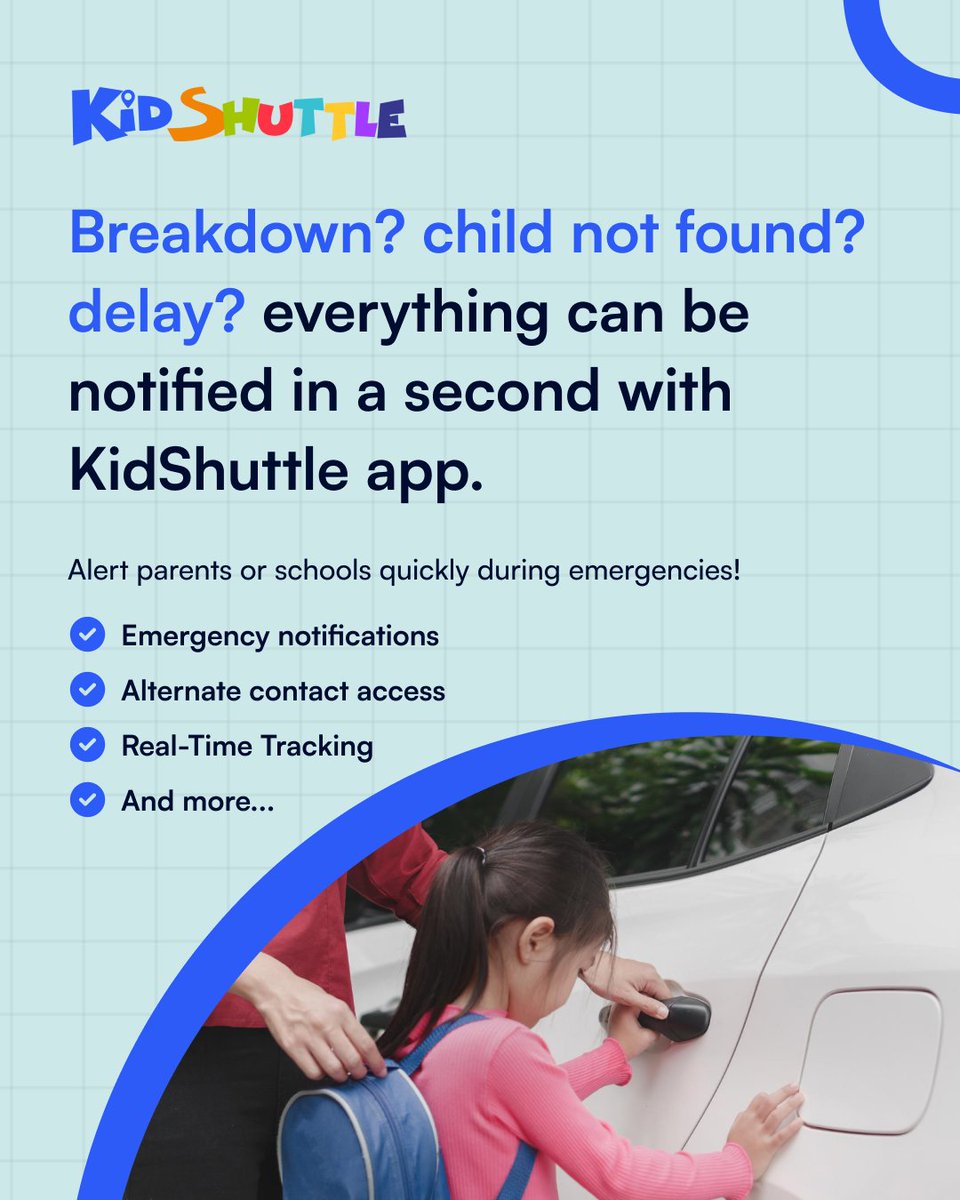 KidShuttle

Breakdown? child not found? delay? everything can be notified in a second with KidShuttle app.

Alert parents or schools quickly during emergencies!

Emergency notifications
Alternate contact access
Real-Time Tracking
And more...